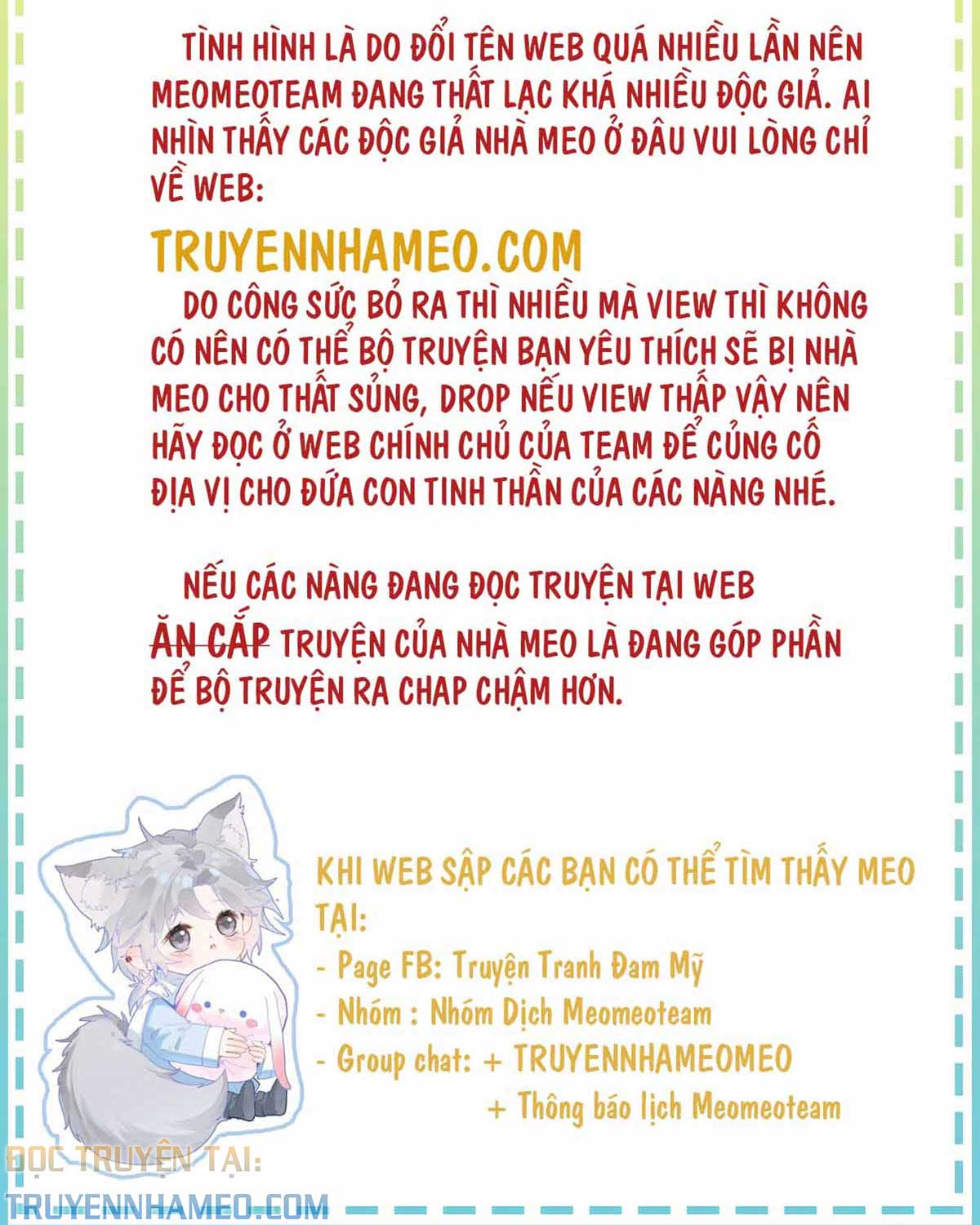 TÌNH HÌNH LÀ DO ĐỔI TÊN WEB QUÁ NHIỀU LẦN NÊN MEOMEOTEAM ĐANG THẤT LẠC KHÁ NHIỀU ĐỘC GIẢ. AI NHÌN THẤY CÁC ĐỘC GIẢ NHÀ MEO Ở ĐÂU VUI LÒNG CHỈ VỀ WEB:

TRUYENNHAMEO.COM

DO CÔNG SỨC BỎ RA THÌ NHIỀU MÀ VIEW THÌ KHÔNG CÓ NÊN CÓ THỂ BỘ TRUYỆN BẠN YÊU THÍCH SẼ BỊ NHÀ MEO CHO THẤT SỦNG, DROP NẾU VIEW THẤP VẬY NÊN HÃY ĐỌC Ở WEB CHÍNH CHỦ CỦA TEAM ĐỂ CỦNG CỐ ĐỊA VỊ CHO ĐỨA CON TINH THẦN CỦA CÁC NÀNG NHÉ.

NẾU CÁC NÀNG ĐANG ĐỌC TRUYỆN TẠI WEB ĂN CẮP TRUYỆN CỦA NHÀ MEO LÀ ĐANG GÓP PHẦN ĐỂ BỘ TRUYỆN RA CHAP CHẬM HƠN.

KHI WEB SẬP CÁC BẠN CÓ THỂ TÌM THẤY MEO TẠI:
- Page FB: Truyện Tranh Đam Mỹ
- Nhóm : Nhóm Dịch Meomeoteam
- Group chat: + TRUYENNHAMEOMEO
+ Thông báo lịch Meomeoteam

ĐỌC TRUYỆN TẠI:
TRUYENNHAMEO.COM